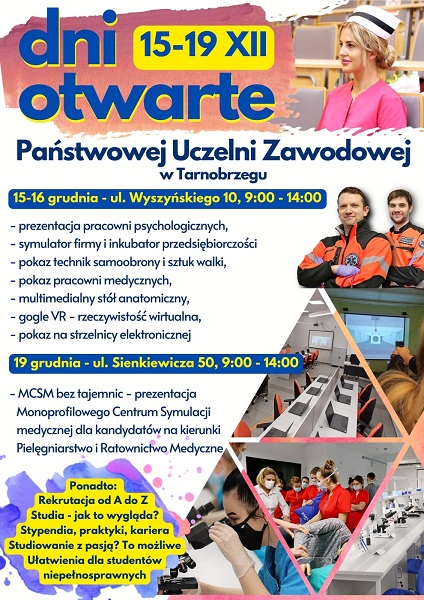 dni otwarte

15-19 XII

Państwowej Uczelni Zawodowej w Tarnobrzegu

15-16 grudnia - ul. Wyszyńskiego 10, 9:00 - 14:00

- prezentacja pracowni psychologicznych,
- symulator firmy i inkubator przedsiębiorczości
- pokaz technik samoobrony i sztuk walki,
- pokaz pracowni medycznych,
- multimedialny stół anatomiczny,
- gogle VR - rzeczywistość wirtualna,
- pokaz na strzelnicy elektronicznej

19 grudnia - ul. Sienkiewicza 50, 9:00 - 14:00

- MCSM bez tajemnic - prezentacja Monoprofilowego Centrum Symulacji medycznej dla kandydatów na kierunki Pielęgniarstwo i Ratownictwo Medyczne

Ponadto:
Rekrutacja od A do Z
Studia - jak to wygląda?
Stypendia, praktyki, kariera
Studiowanie z pasją? To możliwe
Ułatwienia dla studentów niepełnosprawnych